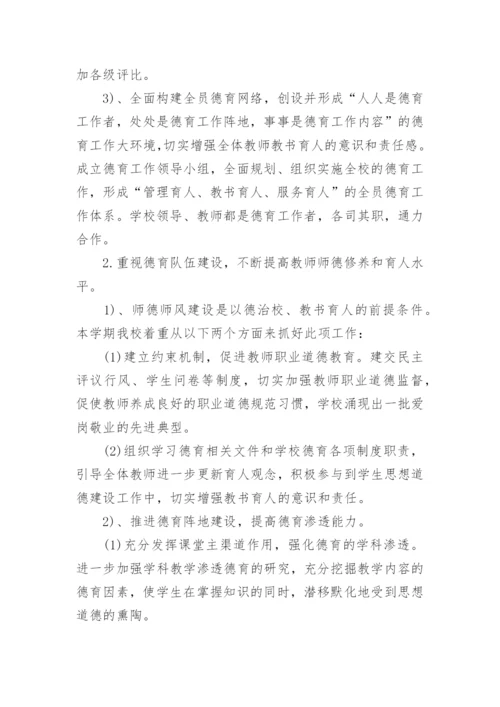 加各级评比。

3）、全面构建全员德育网络，创设并形成“人人是德育工作者，处处是德育工作阵地，事事是德育工作内容”的德育工作大环境，切实增强全体教师教书育人的意识和责任感。成立德育工作领导小组，全面规划、组织实施全校的德育工作，形成“管理育人、教书育人、服务育人”的全员德育工作体系。学校领导、教师都是德育工作者，各司其职，通力合作。

2.重视德育队伍建设，不断提高教师师德修养和育人水平。

1）、师德师风建设是以德治校、教书育人的前提条件。本学期我校着重从以下两个方面来抓好此项工作：

(1)建立约束机制，促进教师职业道德教育。建交民主评议行风、学生问卷等制度，切实加强教师职业道德监督，促使教师养成良好的职业道德规范习惯，学校涌现出一批爱岗敬业的先进典型。

(2)组织学习德育相关文件和学校德育各项制度职责，引导全体教师进一步更新育人观念，积极参与到学生思想道德建设工作中，切实增强教书育人的意识和责任。

2）、推进德育阵地建设，提高德育渗透能力。

(1)充分发挥课堂主渠道作用，强化德育的学科渗透。进一步加强学科教学渗透德育的研究，充分挖掘教学内容的德育因素，使学生在掌握知识的同时，潜移默化地受到思想道德的熏陶。